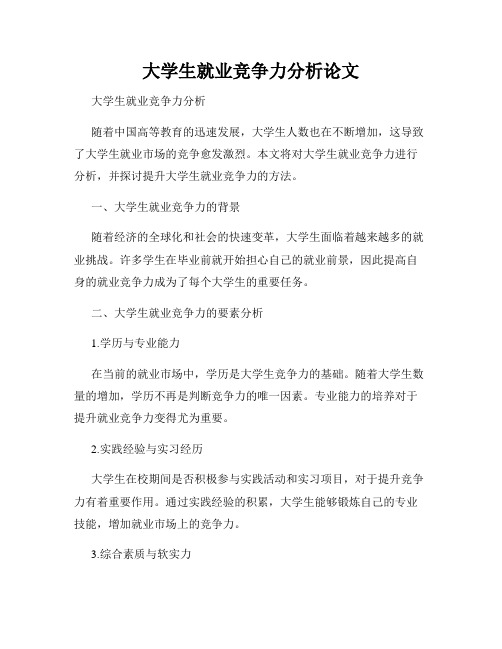 大学生就业竞争力分析论文

大学生就业竞争力分析

随着中国高等教育的迅速发展，大学生人数也在不断增加，这导致了大学生就业市场的竞争愈发激烈。本文将对大学生就业竞争力进行分析，并探讨提升大学生就业竞争力的方法。

一、大学生就业竞争力的背景

随着经济的全球化和社会的快速变革，大学生面临着越来越多的就业挑战。许多学生在毕业前就开始担心自己的就业前景，因此提高自身的就业竞争力成为了每个大学生的重要任务。

二、大学生就业竞争力的要素分析

1.学历与专业能力

在当前的就业市场中，学历是大学生竞争力的基础。随着大学生数量的增加，学历不再是判断竞争力的唯一因素。专业能力的培养对于提升就业竞争力变得尤为重要。

2.实践经验与实习经历

大学生在校期间是否积极参与实践活动和实习项目，对于提升竞争力有着重要作用。通过实践经验的积累，大学生能够锻炼自己的专业技能，增加就业市场上的竞争力。

3.综合素质与软实力